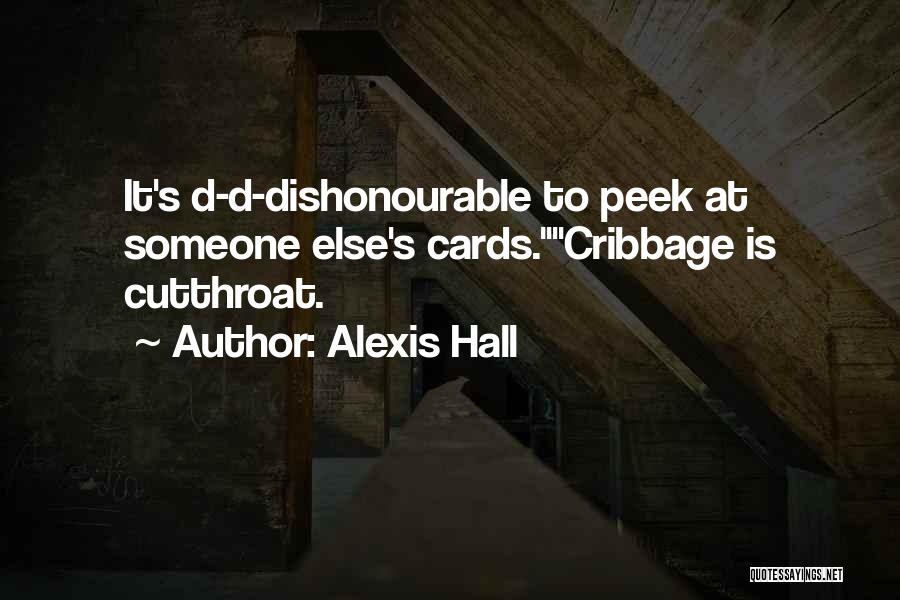 It's d-d-dishonourable to peek at someone else's cards.""Cribbage is cutthroat.

~ Author: Alexis Hall

QUOTESSAYINGS.NET